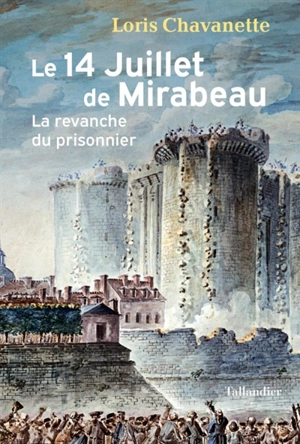 Loris Chavanette

Le 14 Juillet de Mirabeau

La revanche du prisonnier

Tallandier